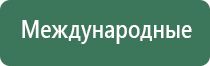 Международные